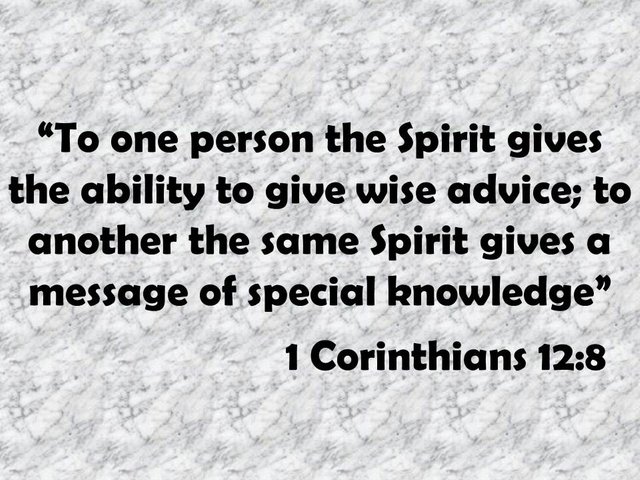 “To one person the Spirit gives the ability to give wise advice; to another the same Spirit gives a message of special knowledge”

1 Corinthians 12:8